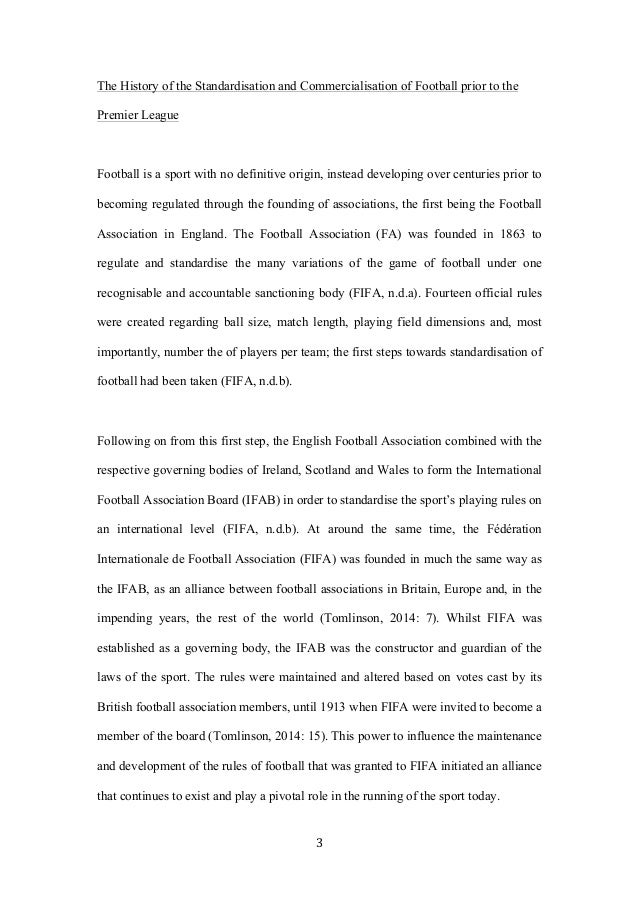 The History of the Standardisation and Commercialisation of Football prior to the Premier League

Football is a sport with no definitive origin, instead developing over centuries prior to becoming regulated through the founding of associations, the first being the Football Association in England. The Football Association (FA) was founded in 1863 to regulate and standardise the many variations of the game of football under one recognisable and accountable sanctioning body (FIFA, n.d.a). Fourteen official rules were created regarding ball size, match length, playing field dimensions and, most importantly, number the of players per team; the first steps towards standardisation of football had been taken (FIFA, n.d.b).

Following on from this first step, the English Football Association combined with the respective governing bodies of Ireland, Scotland and Wales to form the International Football Association Board (IFAB) in order to standardise the sport's playing rules on an international level (FIFA, n.d.b). At around the same time, the Fédération Internationale de Football Association (FIFA) was founded in much the same way as the IFAB, as an alliance between football associations in Britain, Europe and, in the impending years, the rest of the world (Tomlinson, 2014: 7). Whilst FIFA was established as a governing body, the IFAB was the constructor and guardian of the laws of the sport. The rules were maintained and altered based on votes cast by its British football association members, until 1913 when FIFA were invited to become a member of the board (Tomlinson, 2014: 15). This power to influence the maintenance and development of the rules of football that was granted to FIFA initiated an alliance that continues to exist and play a pivotal role in the running of the sport today.

3